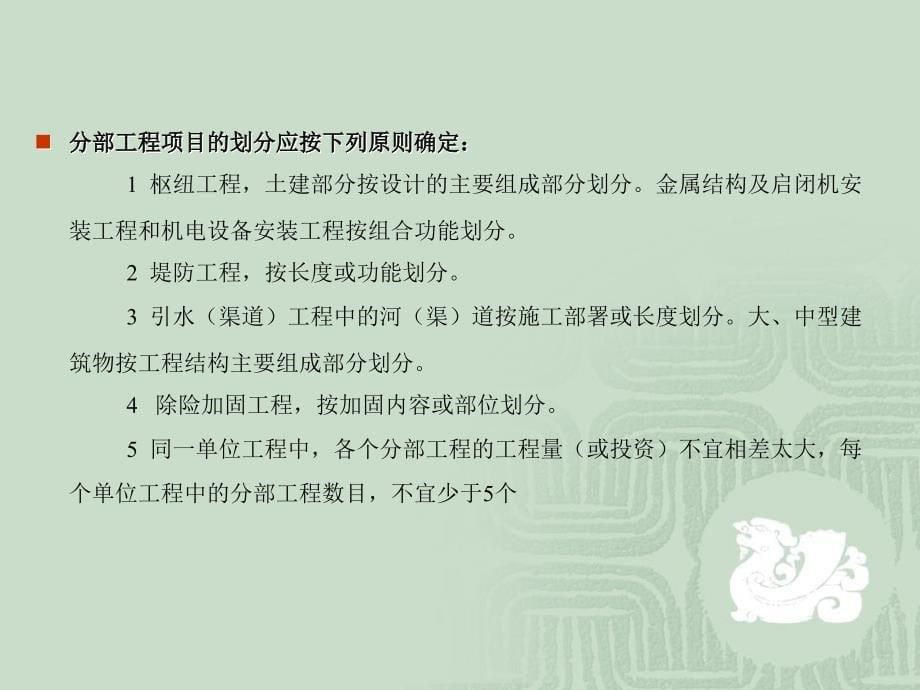 分部工程项目的划分应按下列原则确定：

1 枢纽工程，土建部分按设计的主要组成部分划分。金属结构及启闭机安装工程和机电设备安装工程按组合功能划分。

2 堤防工程，按长度或功能划分。

3 引水（渠道）工程中的河（渠）道按施工部署或长度划分。大、中型建筑物按工程结构主要组成部分划分。

4 除险加固工程，按加固内容或部位划分。

5 同一单位工程中，各个分部工程的工程量（或投资）不宜相差太大，每个单位工程中的分部工程数目，不宜少于5个